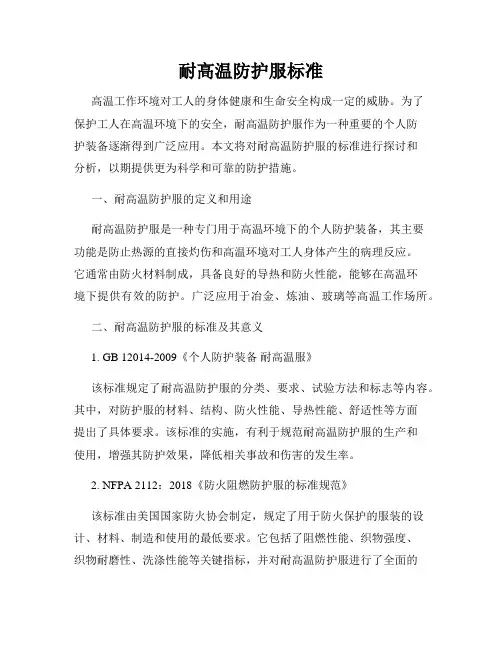 耐高温防护服标准

高温工作环境对工人的身体健康和生命安全构成一定的威胁。为了保护工人在高温环境下的安全，耐高温防护服作为一种重要的个人防护装备逐渐得到广泛应用。本文将对耐高温防护服的标准进行探讨和分析，以期提供更为科学和可靠的防护措施。

一、耐高温防护服的定义和用途

耐高温防护服是一种专门用于高温环境下的个人防护装备，其主要功能是防止热源的直接灼伤和高温环境对工人身体产生的病理反应。它通常由防火材料制成，具备良好的导热和防火性能，能够在高温环境下提供有效的防护。广泛应用于冶金、炼油、玻璃等高温工作场所。

二、耐高温防护服的标准及其意义

1. GB 12014-2009《个人防护装备 耐高温服》

该标准规定了耐高温防护服的分类、要求、试验方法和标志等内容。其中，对防护服的材料、结构、防火性能、导热性能、舒适性等方面提出了具体要求。该标准的实施，有利于规范耐高温防护服的生产和使用，增强其防护效果，降低相关事故和伤害的发生率。

2. NFPA 2112：2018《防火阻燃防护服的标准规范》

该标准由美国国家防火协会制定，规定了用于防火保护的服装的设计、材料、制造和使用的最低要求。它包括了阻燃性能、织物强度、织物耐磨性、洗涤性能等关键指标，并对耐高温防护服进行了全面的